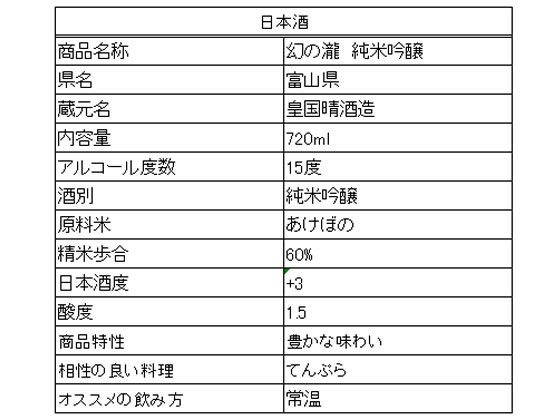 | 日本酒 | |
|---|---|
| 商品名称 | 幻の瀧 純米吟醸 |
| 県名 | 富山県 |
| 蔵元名 | 皇国晴酒造 |
| 内容量 | 720ml |
| アルコール度数 | 15度 |
| 酒別 | 純米吟醸 |
| 原料米 | あけぼの |
| 精米歩合 | 60% |
| 日本酒度 | +3 |
| 酸度 | 1.5 |
| 商品特性 | 豊かな味わい |
| 相性の良い料理 | てんぷら |
| オススメの飲み方 | 常温 |